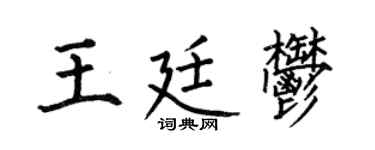 王廷鬱

词典网